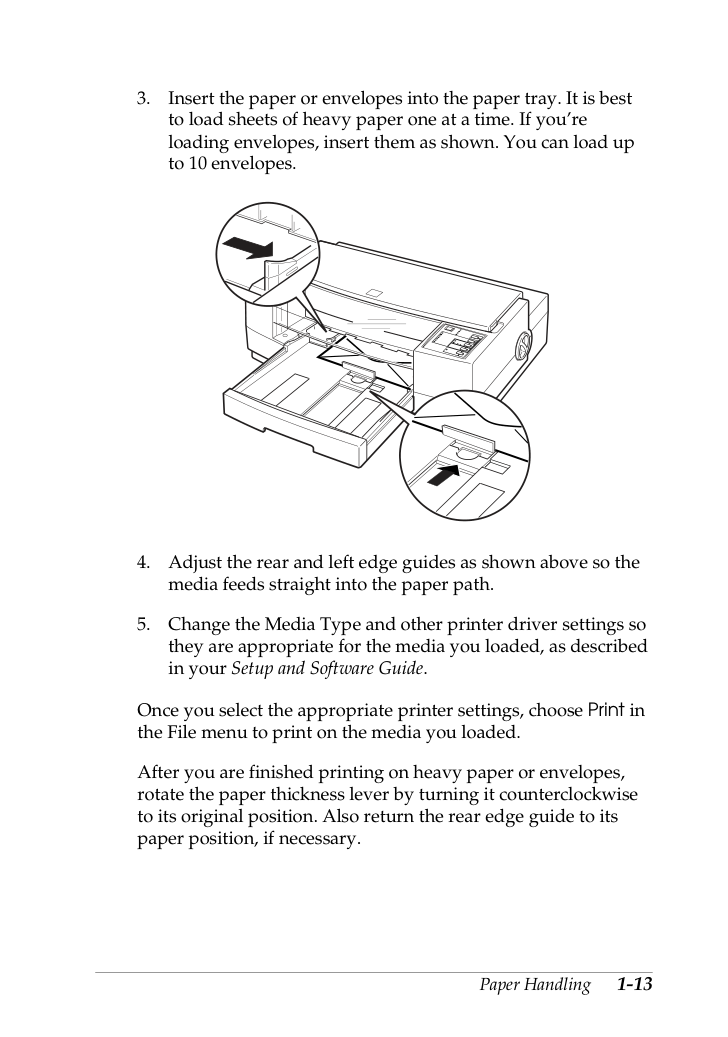 3. Insert the paper or envelopes into the paper tray. It is best to load sheets of heavy paper one at a time. If you're loading envelopes, insert them as shown. You can load up to 10 envelopes.

4. Adjust the rear and left edge guides as shown above so the media feeds straight into the paper path.

5. Change the Media Type and other printer driver settings so they are appropriate for the media you loaded, as described in your Setup and Software Guide.

Once you select the appropriate printer settings, choose Print in the File menu to print on the media you loaded.

After you are finished printing on heavy paper or envelopes, rotate the paper thickness lever by turning it counterclockwise to its original position. Also return the rear edge guide to its paper position, if necessary.

Paper Handling 1-13